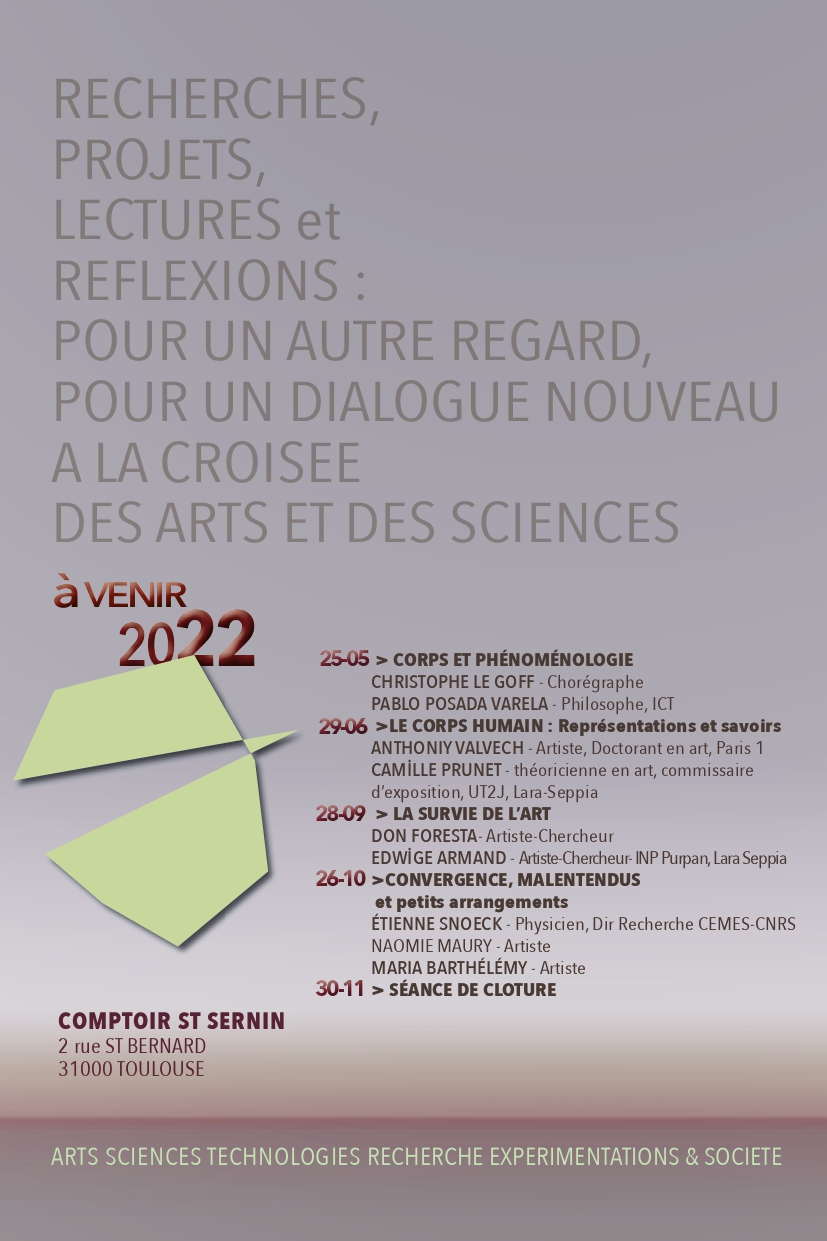 RECHERCHES,
PROJETS,
LECTURES et
REFLEXIONS :
POUR UN AUTRE REGARD,
POUR UN DIALOGUE NOUVEAU
A LA CROISEE
DES ARTS ET DES SCIENCES

à VENIR
2022

25-05 > CORPS ET PHÉNOMÉNOLOGIE
CHRISTOPHE LE GOFF - Chorégraphe
PABLO POSADA VARELA - Philosophe, ICT
29-06 >LE CORPS HUMAIN : Représentations et savoirs
ANTHONIY VALVECH - Artiste, Doctorant en art, Paris 1
CAMİLLE PRUNET - théoricienne en art, commissaire d'exposition, UT2J, Lara-Seppia
28-09 > LA SURVIE DE L'ART
DON FORESTA- Artiste-Chercheur
EDWİGE ARMAND - Artiste-Chercheur- INP Purpan, Lara Seppia
26-10 >CONVERGENCE, MALENTENDUS et petits arrangements
ÉTIENNE SNOECK - Physicien, Dir Recherche CEMES-CNRS
NAOMIE MAURY - Artiste
MARIA BARTHÉLÉMY - Artiste
30-11 > SÉANCE DE CLOTURE

COMPTOIR ST SERNIN
2 rue ST BERNARD
31000 TOULOUSE

ARTS SCIENCES TECHNOLOGIES RECHERCHE EXPERIMENTATIONS & SOCIETE